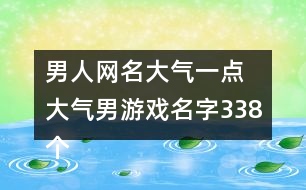 男人网名大气一点
大气男游戏名字338个